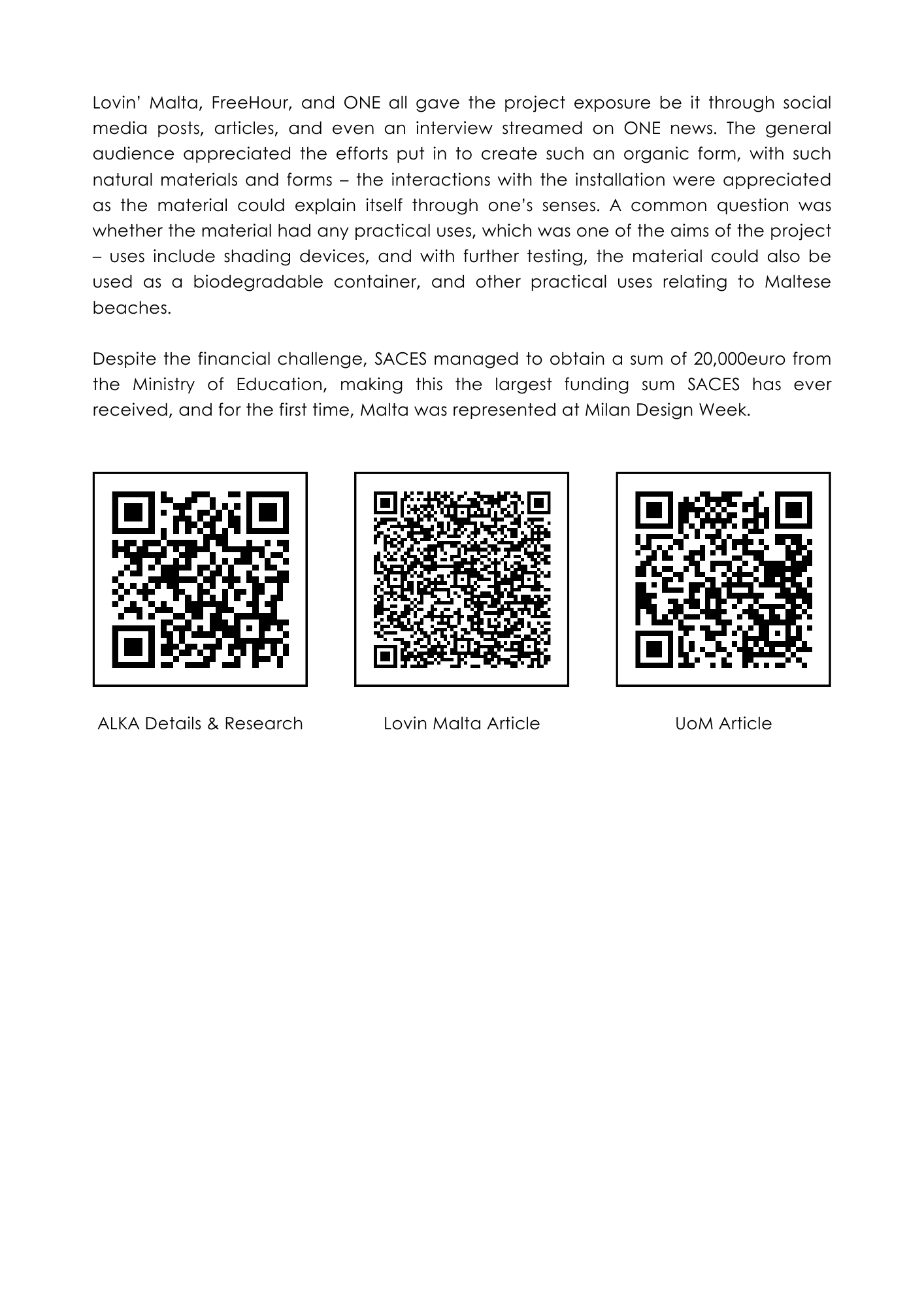 Lovin' Malta, FreeHour, and ONE all gave the project exposure be it through social media posts, articles, and even an interview streamed on ONE news. The general audience appreciated the efforts put in to create such an organic form, with such natural materials and forms – the interactions with the installation were appreciated as the material could explain itself through one's senses. A common question was whether the material had any practical uses, which was one of the aims of the project – uses include shading devices, and with further testing, the material could also be used as a biodegradable container, and other practical uses relating to Maltese beaches.

Despite the financial challenge, SACES managed to obtain a sum of 20,000euro from the Ministry of Education, making this the largest funding sum SACES has ever received, and for the first time, Malta was represented at Milan Design Week.

ALKA Details & Research

Lovin Malta Article

UoM Article